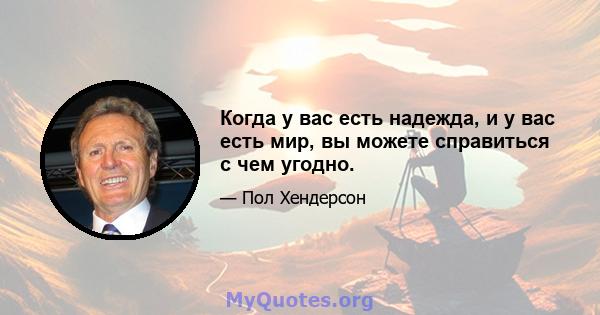 Когда у вас есть надежда, и у вас есть мир, вы можете справиться с чем угодно.

— Пол Хендерсон

MyQuotes.org